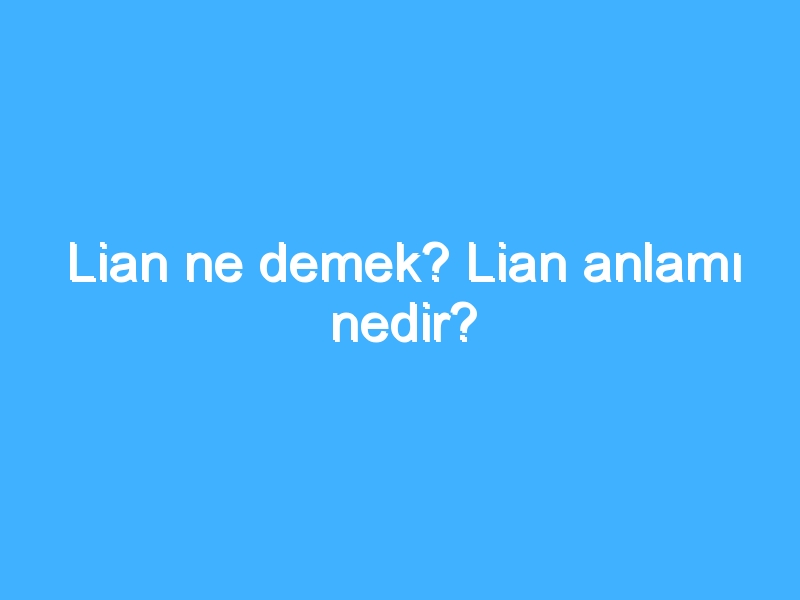 Lian ne demek? Lian anlamı nedir?